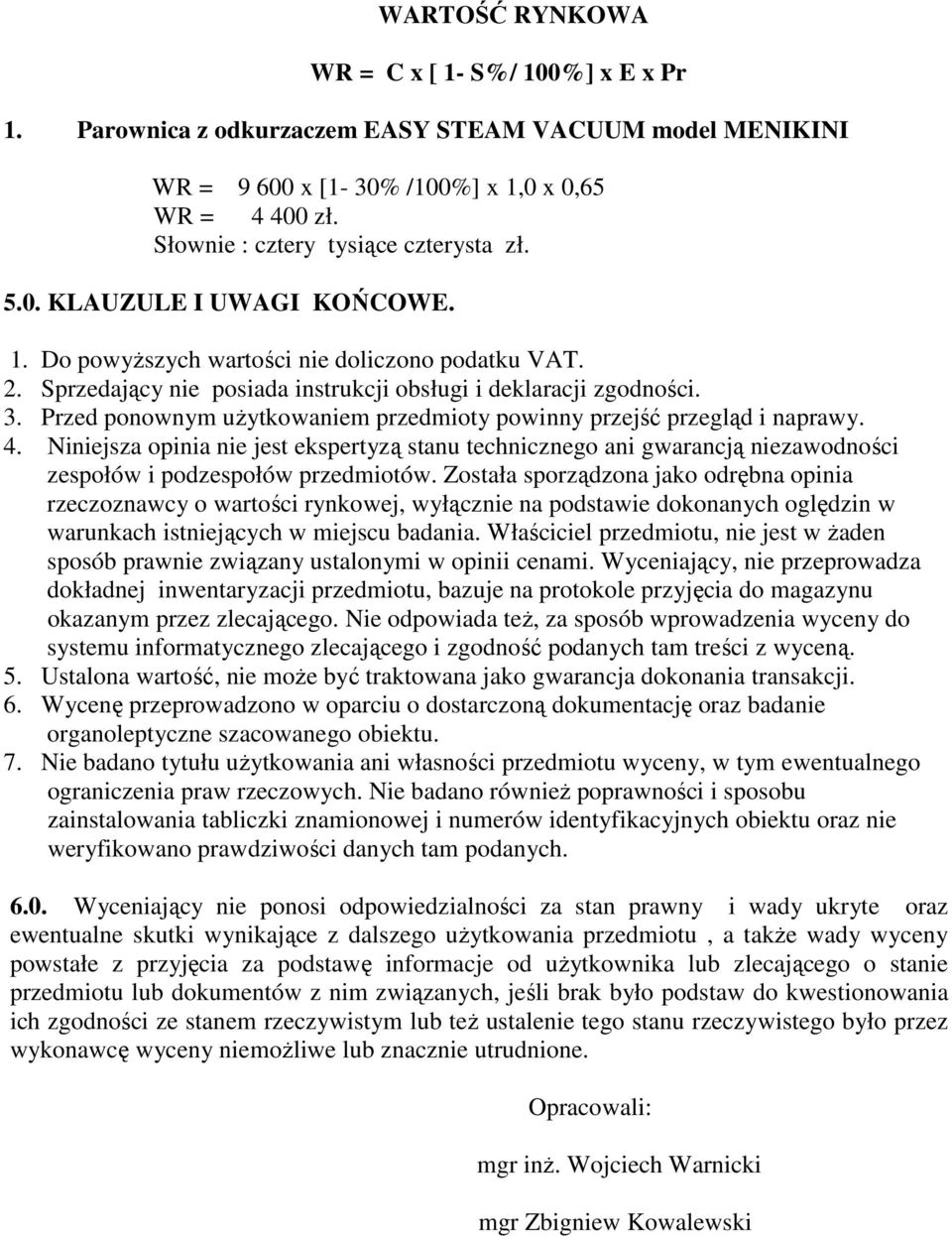 WARTOŚĆ RYNKOWA

WR = C x [ 1- S%/ 100%] x E x Pr

1. Parownica z odkurzaczem EASY STEAM VACUUM model MENIKINI

WR = 9 600 x [1- 30% /100%] x 1,0 x 0,65
WR = 4 400 zł.
Słownie : cztery tysiące czterysta zł.

5.0. KLAUZULE I UWAGI KOŃCOWE.

1. Do powyższych wartości nie doliczono podatku VAT.
2. Sprzedający nie posiada instrukcji obsługi i deklaracji zgodności.
3. Przed ponownym użytkowaniem przedmioty powinny przejść przegląd i naprawy.
4. Niniejsza opinia nie jest ekspertyzą stanu technicznego ani gwarancją niezawodności zespołów i podzespołów przedmiotów. Została sporządzona jako odrębna opinia rzeczoznawcy o wartości rynkowej, wyłącznie na podstawie dokonanych oględzin w warunkach istniejących w miejscu badania. Właściciel przedmiotu, nie jest w żaden sposób prawnie związany ustalonymi w opinii cenami. Wyceniający, nie przeprowadza dokładnej inwentaryzacji przedmiotu, bazuje na protokole przyjęcia do magazynu okazanym przez zlecającego. Nie odpowiada też, za sposób wprowadzenia wyceny do systemu informatycznego zlecającego i zgodność podanych tam treści z wyceną.
5. Ustalona wartość, nie może być traktowana jako gwarancja dokonania transakcji.
6. Wycenę przeprowadzono w oparciu o dostarczoną dokumentację oraz badanie organoleptyczne szacowanego obiektu.
7. Nie badano tytułu użytkowania ani własności przedmiotu wyceny, w tym ewentualnego ograniczenia praw rzeczowych. Nie badano również poprawności i sposobu zainstalowania tabliczki znamionowej i numerów identyfikacyjnych obiektu oraz nie weryfikowano prawdziwości danych tam podanych.

6.0. Wyceniający nie ponosi odpowiedzialności za stan prawny i wady ukryte oraz ewentualne skutki wynikające z dalszego użytkowania przedmiotu , a także wady wyceny powstałe z przyjęcia za podstawę informacje od użytkownika lub zlecającego o stanie przedmiotu lub dokumentów z nim związanych, jeśli brak było podstaw do kwestionowania ich zgodności ze stanem rzeczywistym lub też ustalenie tego stanu rzeczywistego było przez wykonawcę wyceny niemożliwe lub znacznie utrudnione.

Opracowali:

mgr inż. Wojciech Warnicki

mgr Zbigniew Kowalewski